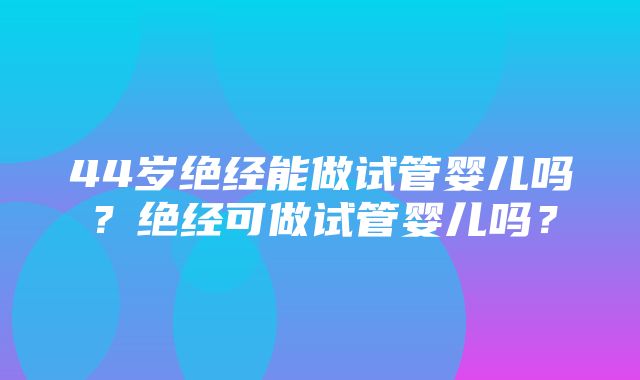 44岁绝经能做试管婴儿吗？绝经可做试管婴儿吗？